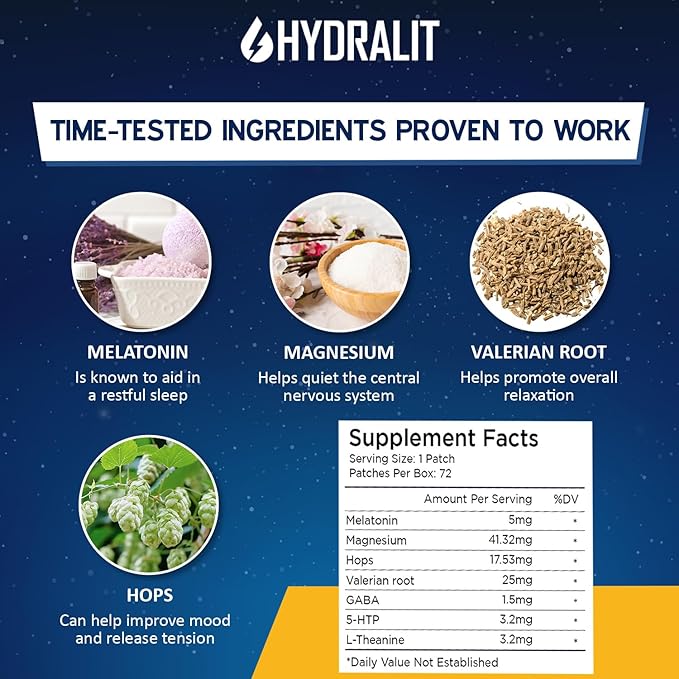 HYDRALIT

TIME-TESTED INGREDIENTS PROVEN TO WORK

MELATONIN
Is known to aid in a restful sleep

MAGNESIUM
Helps quiet the central nervous system

VALERIAN ROOT
Helps promote overall relaxation

HOPS
Can help improve mood and release tension

Supplement Facts
Serving Size: 1 Patch
Patches Per Box: 72

| | Amount Per Serving | %DV |
|---|---|---|
| Melatonin | 5mg | * |
| Magnesium | 41.32mg | * |
| Hops | 17.53mg | * |
| Valerian root | 25mg | * |
| GABA | 1.5mg | * |
| 5-HTP | 3.2mg | * |
| L-Theanine | 3.2mg | * |

*Daily Value Not Established